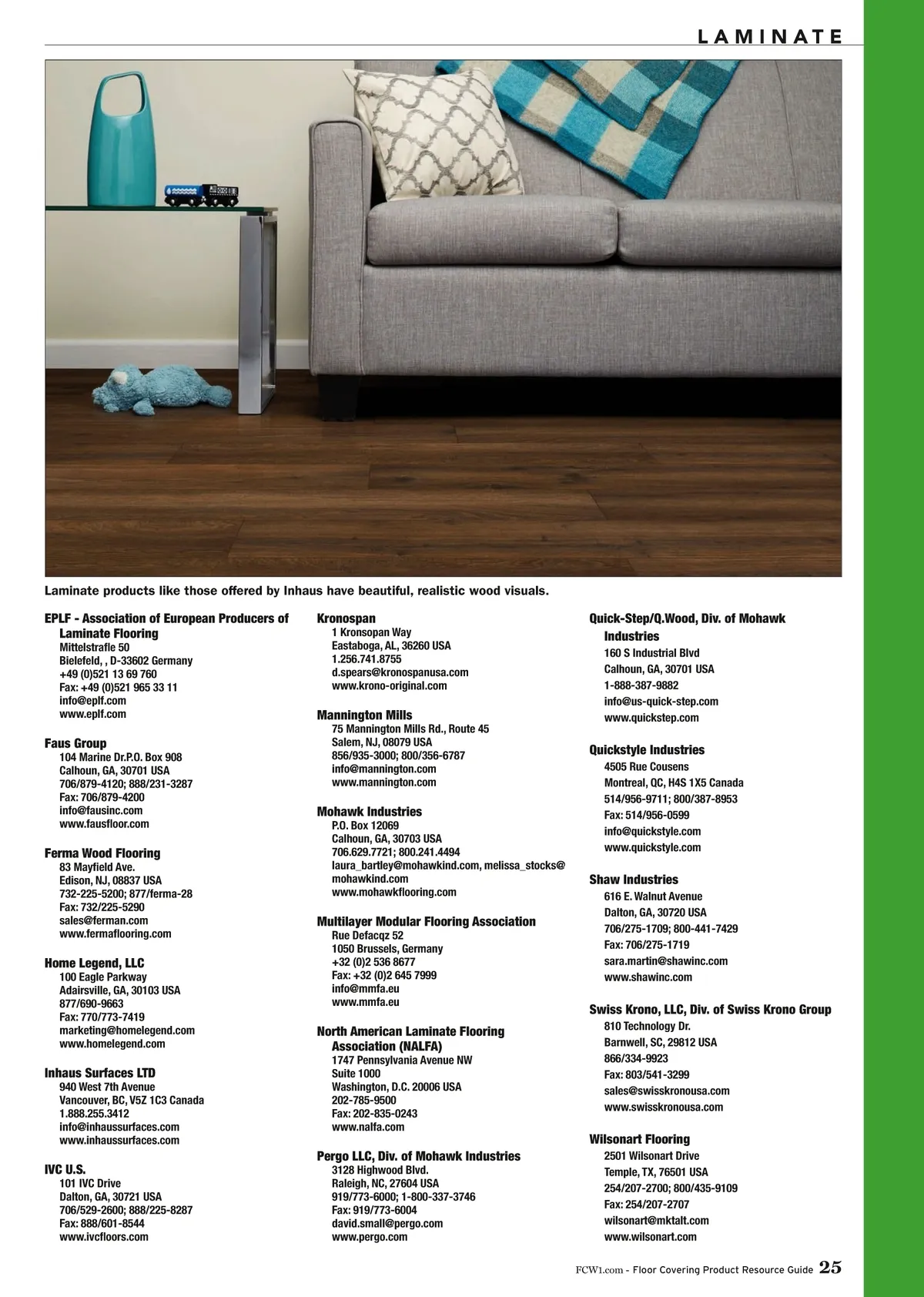 LAMINATE

Laminate products like those offered by Inhaus have beautiful, realistic wood visuals.

EPLF - Association of European Producers of Laminate Flooring
Mittelstrafle 50
Bielefeld, , D-33602 Germany
+49 (0)521 13 69 760
Fax: +49 (0)521 965 33 11
info@eplf.com
www.eplf.com

Faus Group
104 Marine Dr.P.O. Box 908
Calhoun, GA, 30701 USA
706/879-4120; 888/231-3287
Fax: 706/879-4200
info@fausinc.com
www.fausfloor.com

Ferma Wood Flooring
83 Mayfield Ave.
Edison, NJ, 08837 USA
732-225-5200; 877/ferma-28
Fax: 732/225-5290
sales@ferman.com
www.fermaflooring.com

Home Legend, LLC
100 Eagle Parkway
Adairsville, GA, 30103 USA
877/690-9663
Fax: 770/773-7419
marketing@homelegend.com
www.homelegend.com

Inhaus Surfaces LTD
940 West 7th Avenue
Vancouver, BC, V5Z 1C3 Canada
1.888.255.3412
info@inhaussurfaces.com
www.inhaussurfaces.com

IVC U.S.
101 IVC Drive
Dalton, GA, 30721 USA
706/529-2600; 888/225-8287
Fax: 888/601-8544
www.ivcfloors.com

Kronospan
1 Kronsopan Way
Eastaboga, AL, 36260 USA
1.256.741.8755
d.spears@kronospanusa.com
www.krono-original.com

Mannington Mills
75 Mannington Mills Rd., Route 45
Salem, NJ, 08079 USA
856/935-3000; 800/356-6787
info@mannington.com
www.mannington.com

Mohawk Industries
P.O. Box 12069
Calhoun, GA, 30703 USA
706.629.7721; 800.241.4494
laura_bartley@mohawkind.com, melissa_stocks@mohawkind.com
www.mohawkflooring.com

Multilayer Modular Flooring Association
Rue Defacqz 52
1050 Brussels, Germany
+32 (0)2 536 8677
Fax: +32 (0)2 645 7999
info@mmfa.eu
www.mmfa.eu

North American Laminate Flooring Association (NALFA)
1747 Pennsylvania Avenue NW
Suite 1000
Washington, D.C. 20006 USA
202-785-9500
Fax: 202-835-0243
www.nalfa.com

Pergo LLC, Div. of Mohawk Industries
3128 Highwood Blvd.
Raleigh, NC, 27604 USA
919/773-6000; 1-800-337-3746
Fax: 919/773-6004
david.small@pergo.com
www.pergo.com

Quick-Step/Q.Wood, Div. of Mohawk Industries
160 S Industrial Blvd
Calhoun, GA, 30701 USA
1-888-387-9882
info@us-quick-step.com
www.quickstep.com

Quickstyle Industries
4505 Rue Cousens
Montreal, QC, H4S 1X5 Canada
514/956-9711; 800/387-8953
Fax: 514/956-0599
info@quickstyle.com
www.quickstyle.com

Shaw Industries
616 E. Walnut Avenue
Dalton, GA, 30720 USA
706/275-1709; 800-441-7429
Fax: 706/275-1719
sara.martin@shawinc.com
www.shawinc.com

Swiss Krono, LLC, Div. of Swiss Krono Group
810 Technology Dr.
Barnwell, SC, 29812 USA
866/334-9923
Fax: 803/541-3299
sales@swisskronousa.com
www.swisskronousa.com

Wilsonart Flooring
2501 Wilsonart Drive
Temple, TX, 76501 USA
254/207-2700; 800/435-9109
Fax: 254/207-2707
wilsonart@mktalt.com
www.wilsonart.com

FCW1.com - Floor Covering Product Resource Guide 25